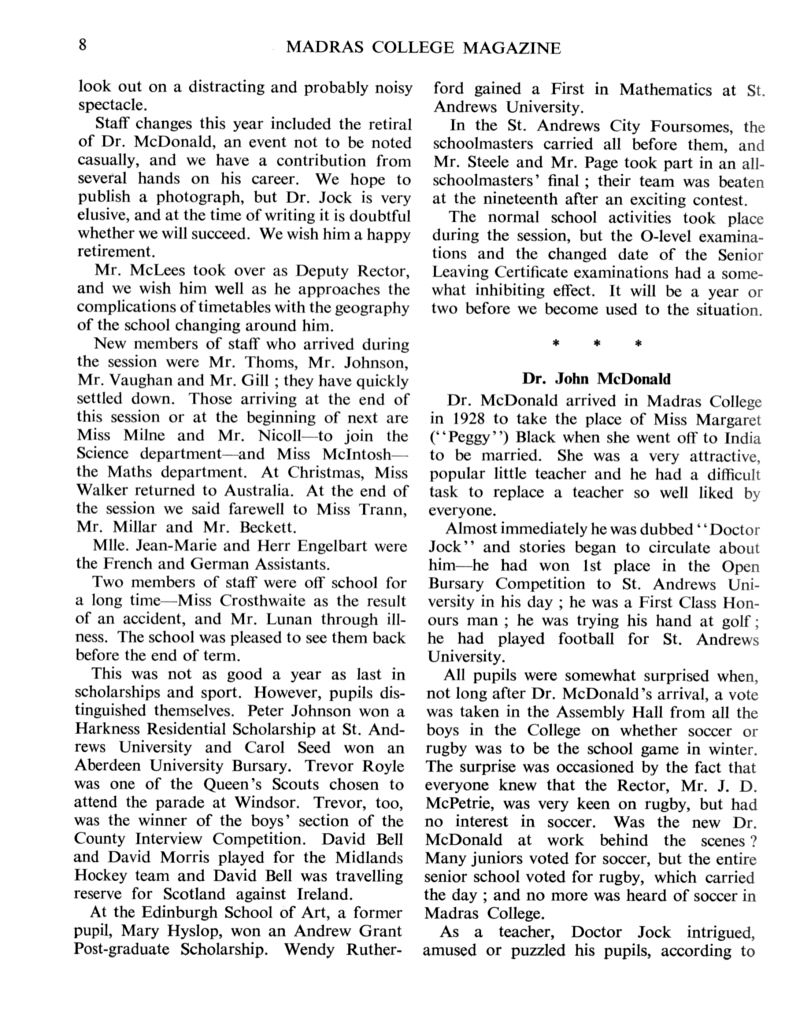 8 MADRAS COLLEGE MAGAZINE

look out on a distracting and probably noisy spectacle.

Staff changes this year included the retiral of Dr. McDonald, an event not to be noted casually, and we have a contribution from several hands on his career. We hope to publish a photograph, but Dr. Jock is very elusive, and at the time of writing it is doubtful whether we will succeed. We wish him a happy retirement.

Mr. McLees took over as Deputy Rector, and we wish him well as he approaches the complications of timetables with the geography of the school changing around him.

New members of staff who arrived during the session were Mr. Thoms, Mr. Johnson, Mr. Vaughan and Mr. Gill ; they have quickly settled down. Those arriving at the end of this session or at the beginning of next are Miss Milne and Mr. Nicoll—to join the Science department—and Miss McIntosh—the Maths department. At Christmas, Miss Walker returned to Australia. At the end of the session we said farewell to Miss Trann, Mr. Millar and Mr. Beckett.

Mlle. Jean-Marie and Herr Engelbart were the French and German Assistants.

Two members of staff were off school for a long time—Miss Crosthwaite as the result of an accident, and Mr. Lunan through illness. The school was pleased to see them back before the end of term.

This was not as good a year as last in scholarships and sport. However, pupils distinguished themselves. Peter Johnson won a Harkness Residential Scholarship at St. Andrews University and Carol Seed won an Aberdeen University Bursary. Trevor Royle was one of the Queen's Scouts chosen to attend the parade at Windsor. Trevor, too, was the winner of the boys' section of the County Interview Competition. David Bell and David Morris played for the Midlands Hockey team and David Bell was travelling reserve for Scotland against Ireland.

At the Edinburgh School of Art, a former pupil, Mary Hyslop, won an Andrew Grant Post-graduate Scholarship. Wendy Rutherford gained a First in Mathematics at St. Andrews University.

In the St. Andrews City Foursomes, the schoolmasters carried all before them, and Mr. Steele and Mr. Page took part in an all-schoolmasters' final ; their team was beaten at the nineteenth after an exciting contest.

The normal school activities took place during the session, but the O-level examinations and the changed date of the Senior Leaving Certificate examinations had a somewhat inhibiting effect. It will be a year or two before we become used to the situation.

* * *

Dr. John McDonald

Dr. McDonald arrived in Madras College in 1928 to take the place of Miss Margaret ("Peggy") Black when she went off to India to be married. She was a very attractive, popular little teacher and he had a difficult task to replace a teacher so well liked by everyone.

Almost immediately he was dubbed "Doctor Jock" and stories began to circulate about him—he had won 1st place in the Open Bursary Competition to St. Andrews University in his day ; he was a First Class Honours man ; he was trying his hand at golf ; he had played football for St. Andrews University.

All pupils were somewhat surprised when, not long after Dr. McDonald's arrival, a vote was taken in the Assembly Hall from all the boys in the College on whether soccer or rugby was to be the school game in winter. The surprise was occasioned by the fact that everyone knew that the Rector, Mr. J. D. McPetrie, was very keen on rugby, but had no interest in soccer. Was the new Dr. McDonald at work behind the scenes ? Many juniors voted for soccer, but the entire senior school voted for rugby, which carried the day ; and no more was heard of soccer in Madras College.

As a teacher, Doctor Jock intrigued, amused or puzzled his pupils, according to